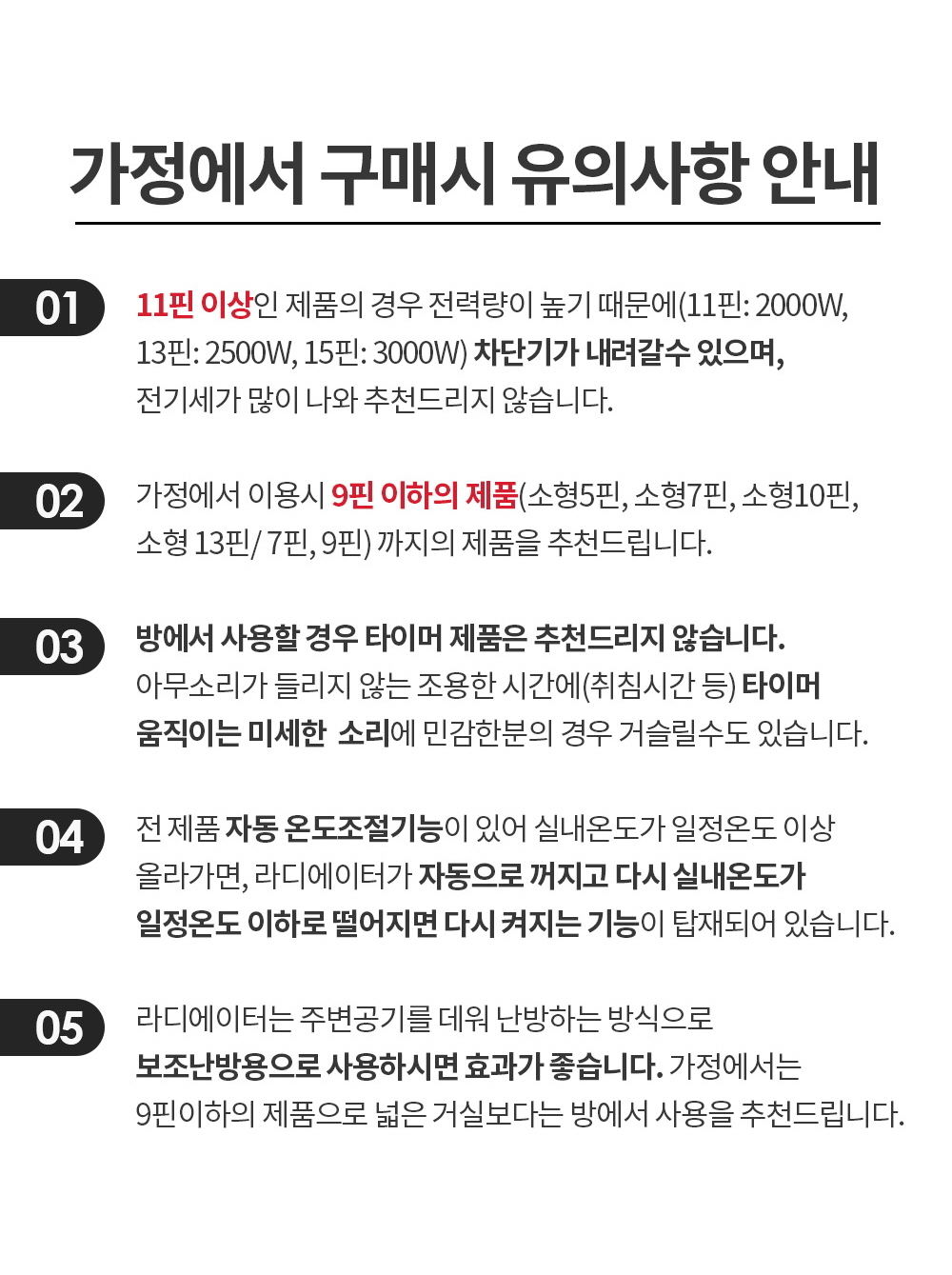 가정에서 구매시 유의사항 안내

01
11핀 이상인 제품의 경우 전력량이 높기 때문에(11핀: 2000W, 13핀: 2500W, 15핀: 3000W) 차단기가 내려갈수 있으며, 전기세가 많이 나와 추천드리지 않습니다.

02
가정에서 이용시 9핀 이하의 제품(소형5핀, 소형7핀, 소형10핀, 소형 13핀/ 7핀, 9핀) 까지의 제품을 추천드립니다.

03
방에서 사용할 경우 타이머 제품은 추천드리지 않습니다.
아무소리가 들리지 않는 조용한 시간에(취침시간 등) 타이머 움직이는 미세한 소리에 민감한분의 경우 거슬릴수도 있습니다.

04
전 제품 자동 온도조절기능이 있어 실내온도가 일정온도 이상 올라가면, 라디에이터가 자동으로 꺼지고 다시 실내온도가 일정온도 이하로 떨어지면 다시 켜지는 기능이 탑재되어 있습니다.

05
라디에이터는 주변공기를 데워 난방하는 방식으로 보조난방용으로 사용하시면 효과가 좋습니다. 가정에서는 9핀이하의 제품으로 넓은 거실보다는 방에서 사용을 추천드립니다.